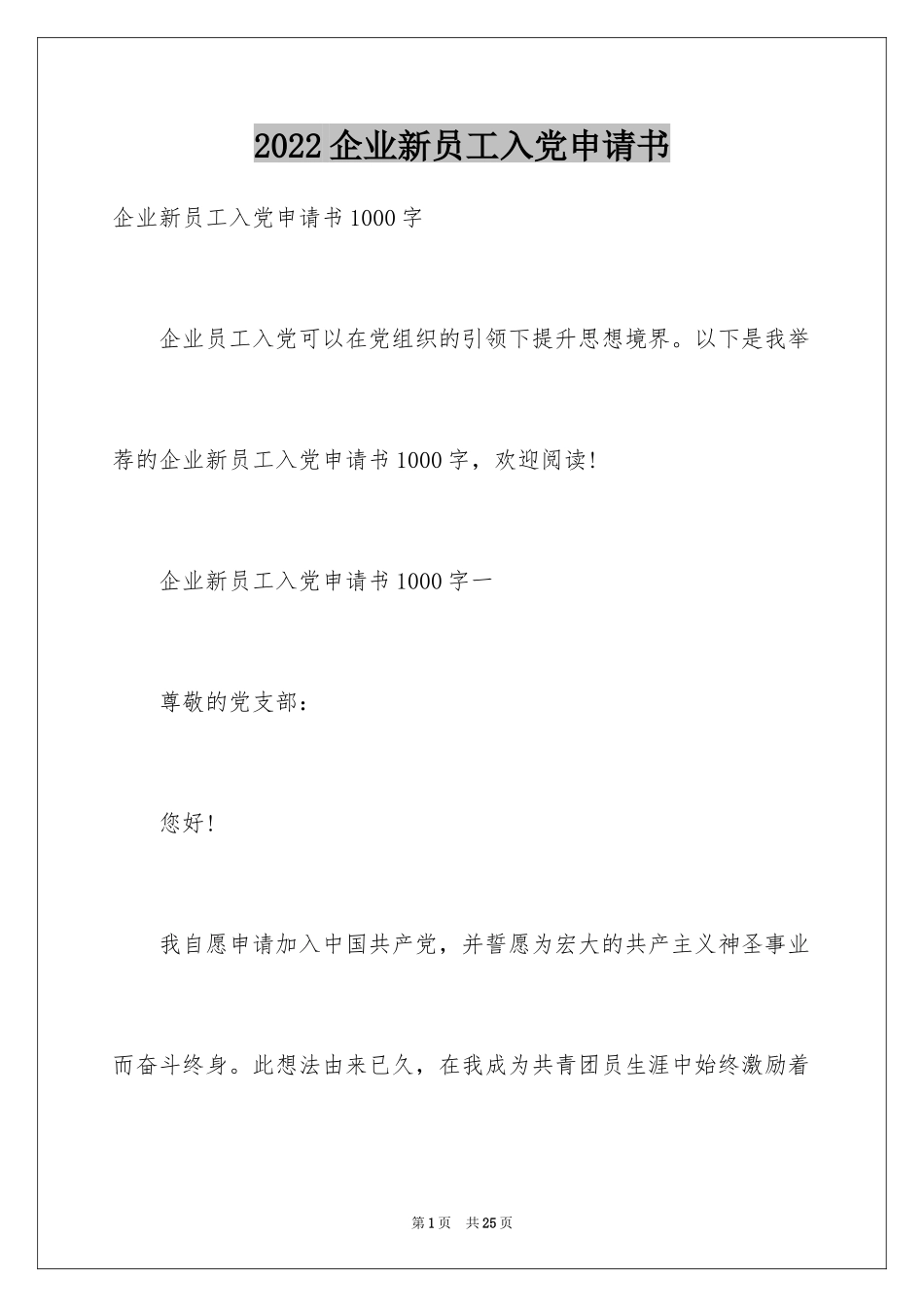 2022企业新员工入党申请书

企业新员工入党申请书1000字

企业员工入党可以在党组织的引领下提升思想境界。以下是我举荐的企业新员工入党申请书1000字，欢迎阅读!

企业新员工入党申请书1000字一

尊敬的党支部：

您好!

我自愿申请加入中国共产党，并誓愿为宏大的共产主义神圣事业而奋斗终身。此想法由来已久，在我成为共青团员生涯中始终激励着

第1页 共25页